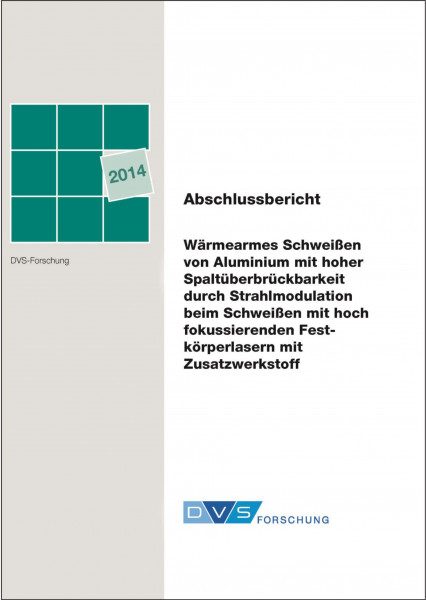 2014

DVS-Forschung

Abschlussbericht

Wärmearmes Schweißen von Aluminium mit hoher Spaltüberbrückbarkeit durch Strahlmodulation beim Schweißen mit hoch fokussierenden Festkörperlasern mit Zusatzwerkstoff

DVS FORSCHUNG